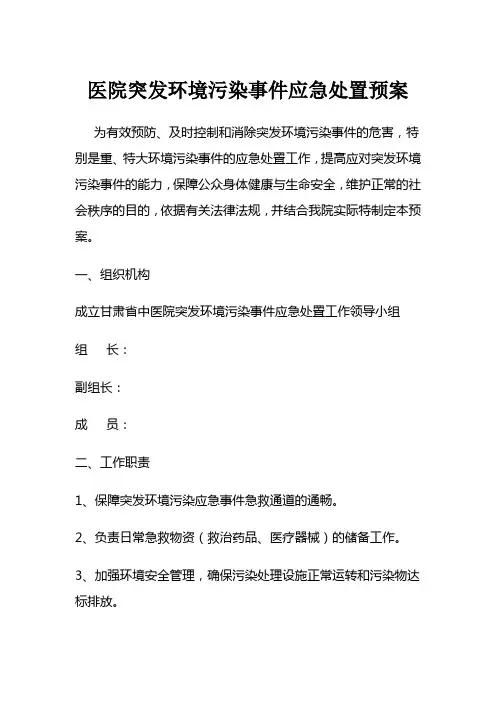 医院突发环境污染事件应急处置预案

为有效预防、及时控制和消除突发环境污染事件的危害，特别是重、特大环境污染事件的应急处置工作，提高应对突发环境污染事件的能力，保障公众身体健康与生命安全，维护正常的社会秩序的目的，依据有关法律法规，并结合我院实际特制定本预案。

一、组织机构

成立甘肃省中医院突发环境污染事件应急处置工作领导小组

组　长：

副组长：

成　员：

二、工作职责

1、保障突发环境污染应急事件急救通道的通畅。

2、负责日常急救物资（救治药品、医疗器械）的储备工作。

3、加强环境安全管理，确保污染处理设施正常运转和污染物达标排放。